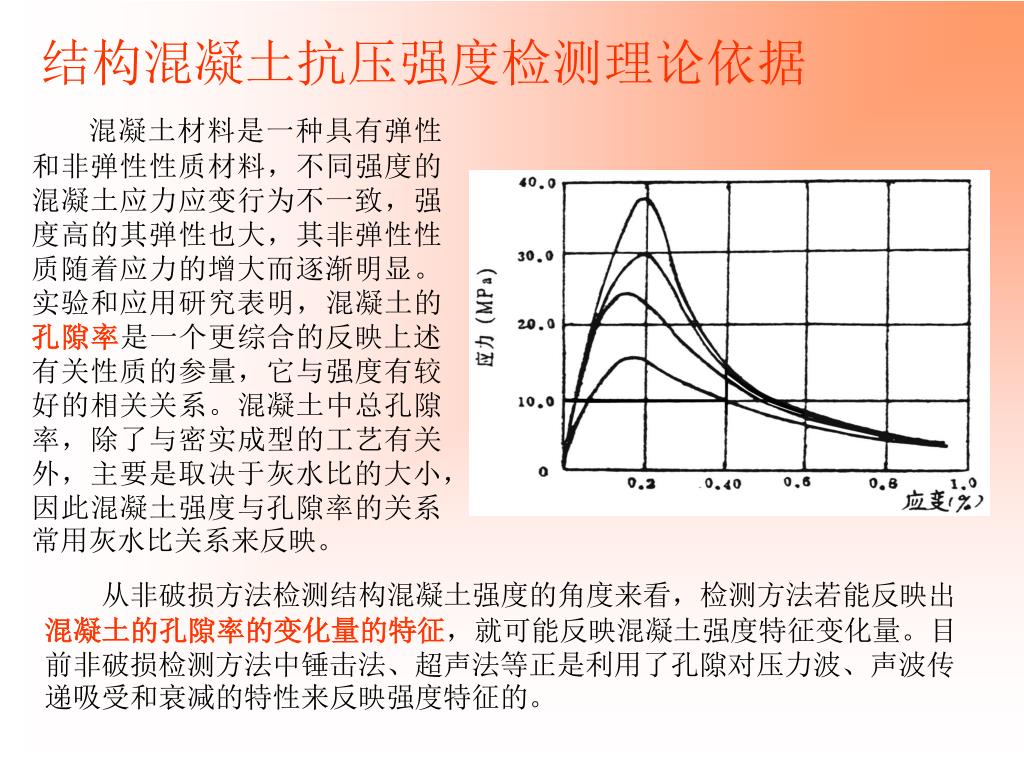 结构混凝土抗压强度检测理论依据

混凝土材料是一种具有弹性和非弹性性质材料，不同强度的混凝土应力应变行为不一致，强度高的其弹性也大，其非弹性性质随着应力的增大而逐渐明显。实验和应用研究表明，混凝土的孔隙率是一个更综合的反映上述有关性质的参量，它与强度有较好的相关关系。混凝土中总孔隙率，除了与密实成型的工艺有关外，主要是取决于灰水比的大小，因此混凝土强度与孔隙率的关系常用灰水比关系来反映。

40.0
30.0
20.0
10.0
0
应力 (MPa)
0.2
0.40
0.6
0.8
1.0
应变(%)

从非破损方法检测结构混凝土强度的角度来看，检测方法若能反映出混凝土的孔隙率的变化量的特征，就可能反映混凝土强度特征变化量。目前非破损检测方法中锤击法、超声法等正是利用了孔隙对压力波、声波传递吸受和衰减的特性来反映强度特征的。